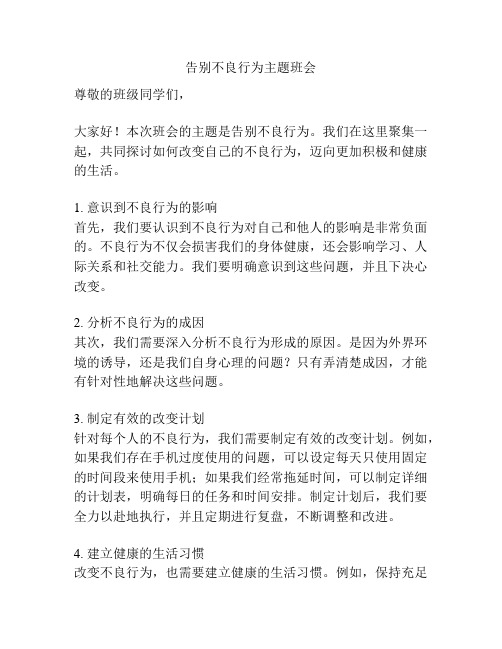 告别不良行为主题班会

尊敬的班级同学们，

大家好！本次班会的主题是告别不良行为。我们在这里聚集一起，共同探讨如何改变自己的不良行为，迈向更加积极和健康的生活。

1. 意识到不良行为的影响
首先，我们要认识到不良行为对自己和他人的影响是非常负面的。不良行为不仅会损害我们的身体健康，还会影响学习、人际关系和社交能力。我们要明确意识到这些问题，并且下决心改变。

2. 分析不良行为的成因
其次，我们需要深入分析不良行为形成的原因。是因为外界环境的诱导，还是我们自身心理的问题？只有弄清楚成因，才能有针对性地解决这些问题。

3. 制定有效的改变计划
针对每个人的不良行为，我们需要制定有效的改变计划。例如，如果我们存在手机过度使用的问题，可以设定每天只使用固定的时间段来使用手机；如果我们经常拖延时间，可以制定详细的计划表，明确每日的任务和时间安排。制定计划后，我们要全力以赴地执行，并且定期进行复盘，不断调整和改进。

4. 建立健康的生活习惯
改变不良行为，也需要建立健康的生活习惯。例如，保持充足